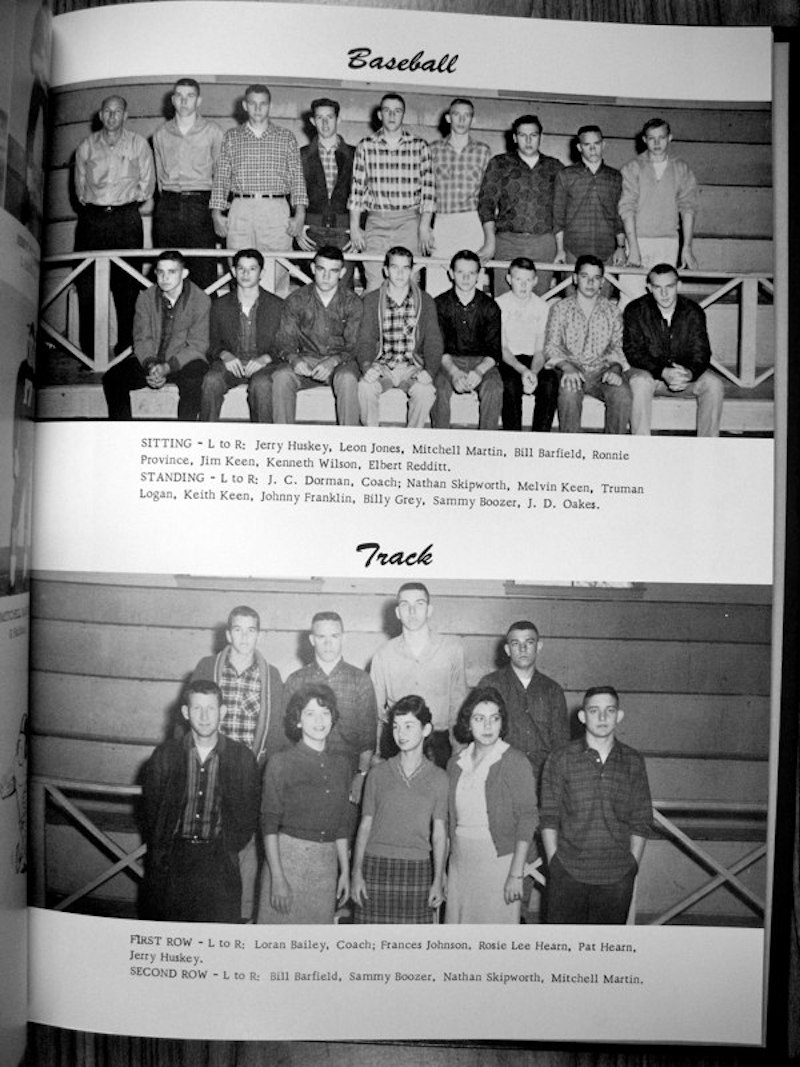 Baseball

SITTING - L to R: Jerry Huskey, Leon Jones, Mitchell Martin, Bill Barfield, Ronnie Province, Jim Keen, Kenneth Wilson, Elbert Redditt.
STANDING - L to R: J. C. Dorman, Coach; Nathan Skipworth, Melvin Keen, Truman Logan, Keith Keen, Johnny Franklin, Billy Grey, Sammy Boozer, J. D. Oakes.

Track

FIRST ROW - L to R: Loran Bailey, Coach; Frances Johnson, Rosie Lee Hearn, Pat Hearn, Jerry Huskey.
SECOND ROW - L to R: Bill Barfield, Sammy Boozer, Nathan Skipworth, Mitchell Martin.